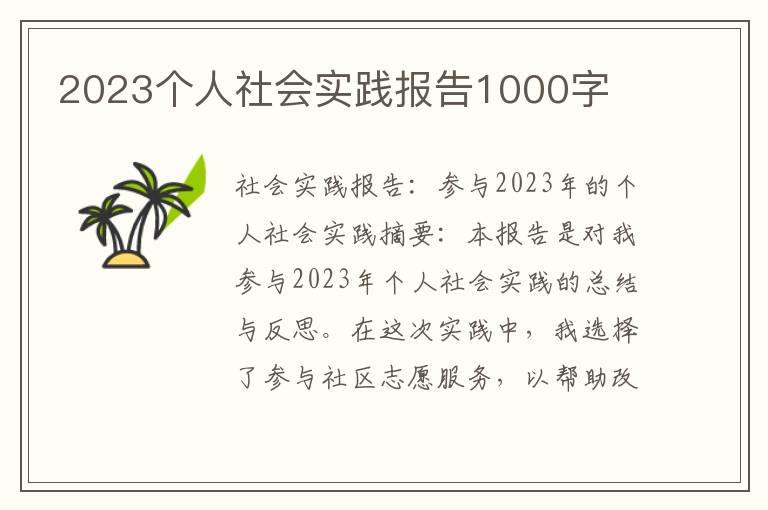 2023个人社会实践报告1000字

社会实践报告：参与2023年的个人社会实践摘要：本报告是对我参与2023年个人社会实践的总结与反思。在这次实践中，我选择了参与社区志愿服务，以帮助改